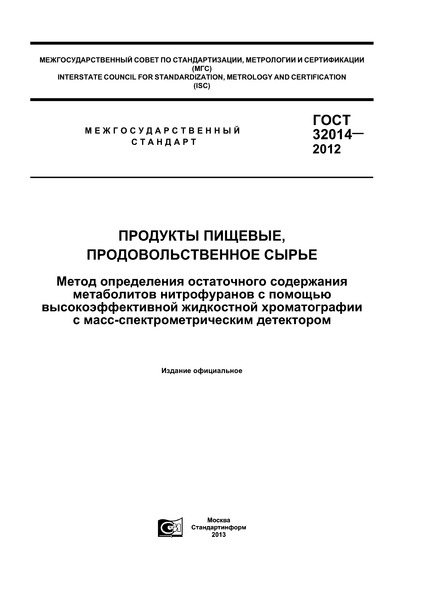 МЕЖГОСУДАРСТВЕННЫЙ СОВЕТ ПО СТАНДАРТИЗАЦИИ, МЕТРОЛОГИИ И СЕРТИФИКАЦИИ (МГС)
INTERSTATE COUNCIL FOR STANDARDIZATION, METROLOGY AND CERTIFICATION (ISC)

МЕЖГОСУДАРСТВЕННЫЙ СТАНДАРТ

ГОСТ 32014— 2012

ПРОДУКТЫ ПИЩЕВЫЕ, ПРОДОВОЛЬСТВЕННОЕ СЫРЬЕ

Метод определения остаточного содержания метаболитов нитрофуранов с помощью высокоэффективной жидкостной хроматографии с масс-спектрометрическим детектором

Издание официальное

Москва
Стандартинформ
2013